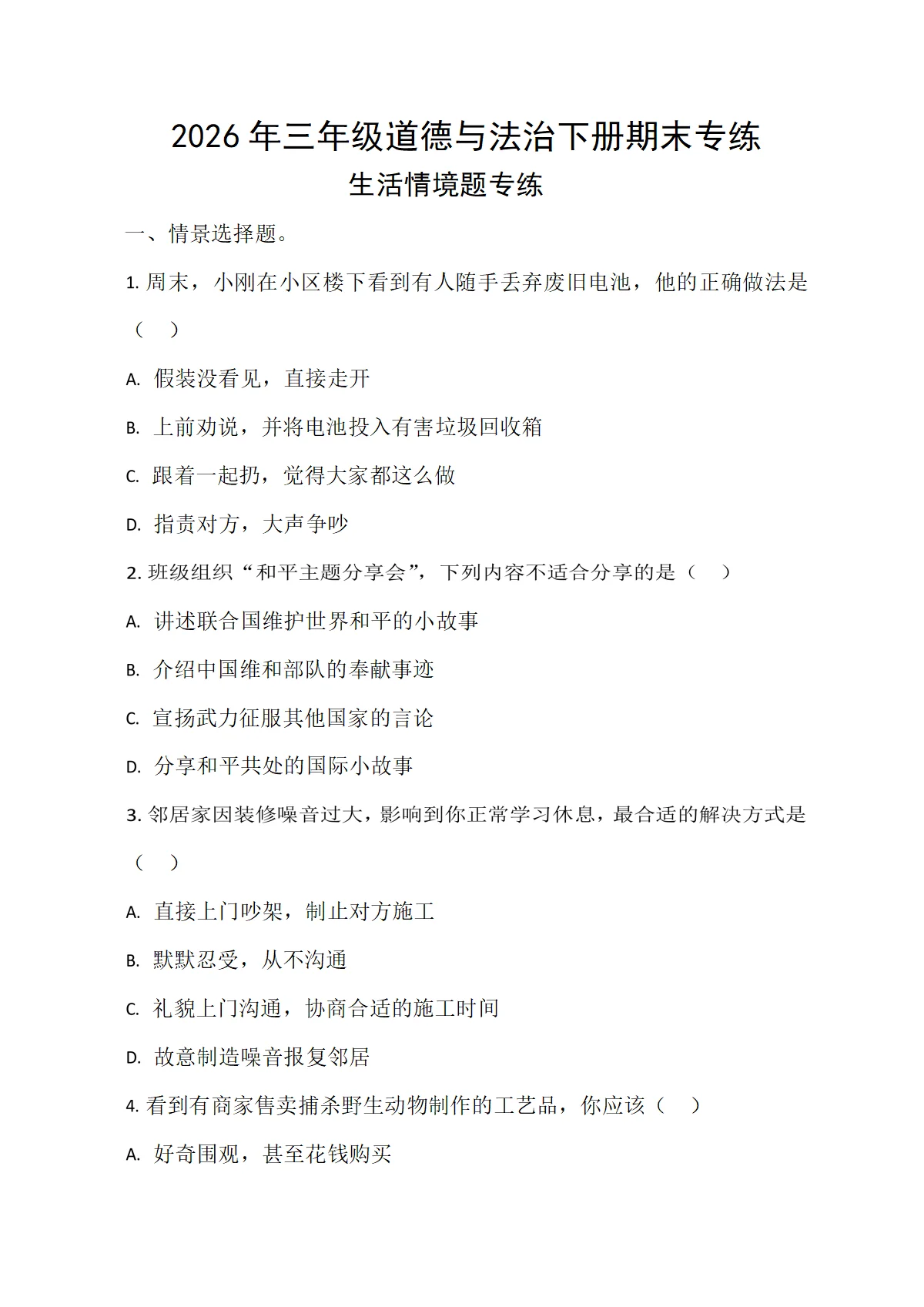 2026年三年级道德与法治下册期末专练

生活情境题专练

一、情景选择题。

1.周末，小刚在小区楼下看到有人随手丢弃废旧电池，他的正确做法是（ ）

A.假装没看见，直接走开

B.上前劝说，并将电池投入有害垃圾回收箱

C.跟着一起扔，觉得大家都这么做

D.指责对方，大声争吵

2.班级组织“和平主题分享会”，下列内容不适合分享的是（ ）

A.讲述联合国维护世界和平的小故事

B.介绍中国维和部队的奉献事迹

C.宣扬武力征服其他国家的言论

D.分享和平共处的国际小故事

3.邻居家因装修噪音过大，影响到你正常学习休息，最合适的解决方式是（ ）

A.直接上门吵架，制止对方施工

B.默默忍受，从不沟通

C.礼貌上门沟通，协商合适的施工时间

D.故意制造噪音报复邻居

4.看到有商家售卖捕杀野生动物制作的工艺品，你应该（ ）

A.好奇围观，甚至花钱购买